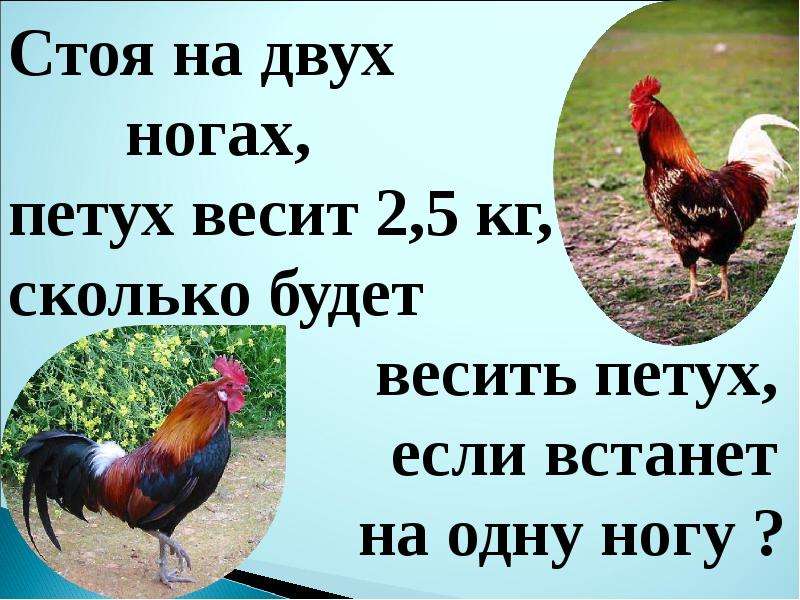 Стоя на двух ногах, петух весит 2,5 кг, сколько будет весить петух, если встанет на одну ногу ?